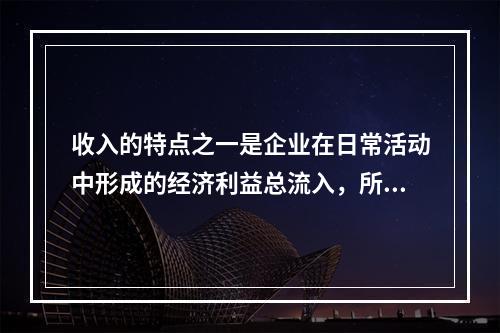 收入的特点之一是企业在日常活动中形成的经济利益总流入，所...